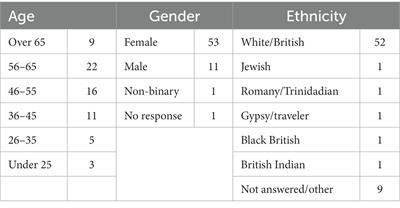 | Age | | Gender | | Ethnicity | |
|---|---|---|---|---|---|
| Over 65 | 9 | Female | 53 | White/British | 52 |
| 56–65 | 22 | Male | 11 | Jewish | 1 |
| 46–55 | 16 | Non-binary | 1 | Romany/Trinidadian | 1 |
| 36–45 | 11 | No response | 1 | Gypsy/traveler | 1 |
| 26–35 | 5 | | | Black British | 1 |
| Under 25 | 3 | | | British Indian | 1 |
| | | | | Not answered/other | 9 |